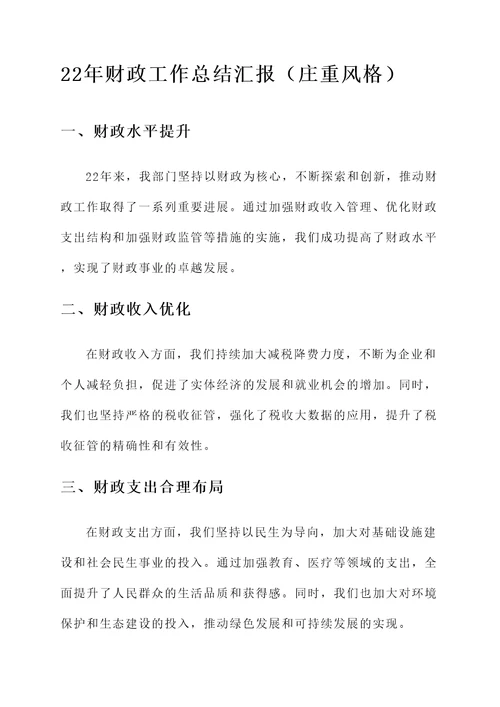 22年财政工作总结汇报（庄重风格）

一、财政水平提升

22年来，我部门坚持以财政为核心，不断探索和创新，推动财政工作取得了一系列重要进展。通过加强财政收入管理、优化财政支出结构和加强财政监管等措施的实施，我们成功提高了财政水平，实现了财政事业的卓越发展。

二、财政收入优化

在财政收入方面，我们持续加大减税降费力度，不断为企业和个人减轻负担，促进了实体经济的发展和就业机会的增加。同时，我们也坚持严格的税收征管，强化了税收大数据的应用，提升了税收征管的精确性和有效性。

三、财政支出合理布局

在财政支出方面，我们坚持以民生为导向，加大对基础设施建设和社会民生事业的投入。通过加强教育、医疗等领域的支出，全面提升了人民群众的生活品质和获得感。同时，我们也加大对环境保护和生态建设的投入，推动绿色发展和可持续发展的实现。